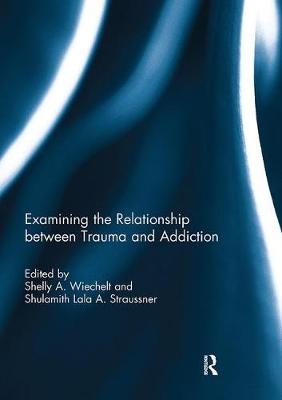 Examining the Relationship between Trauma and Addiction

Edited by
Shelly A. Wiechelt and
Shulamith Lala A. Straussner

R